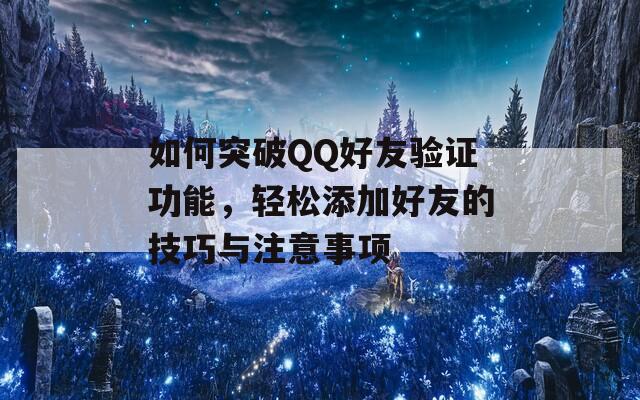 如何突破QQ好友验证功能，轻松添加好友的技巧与注意事项